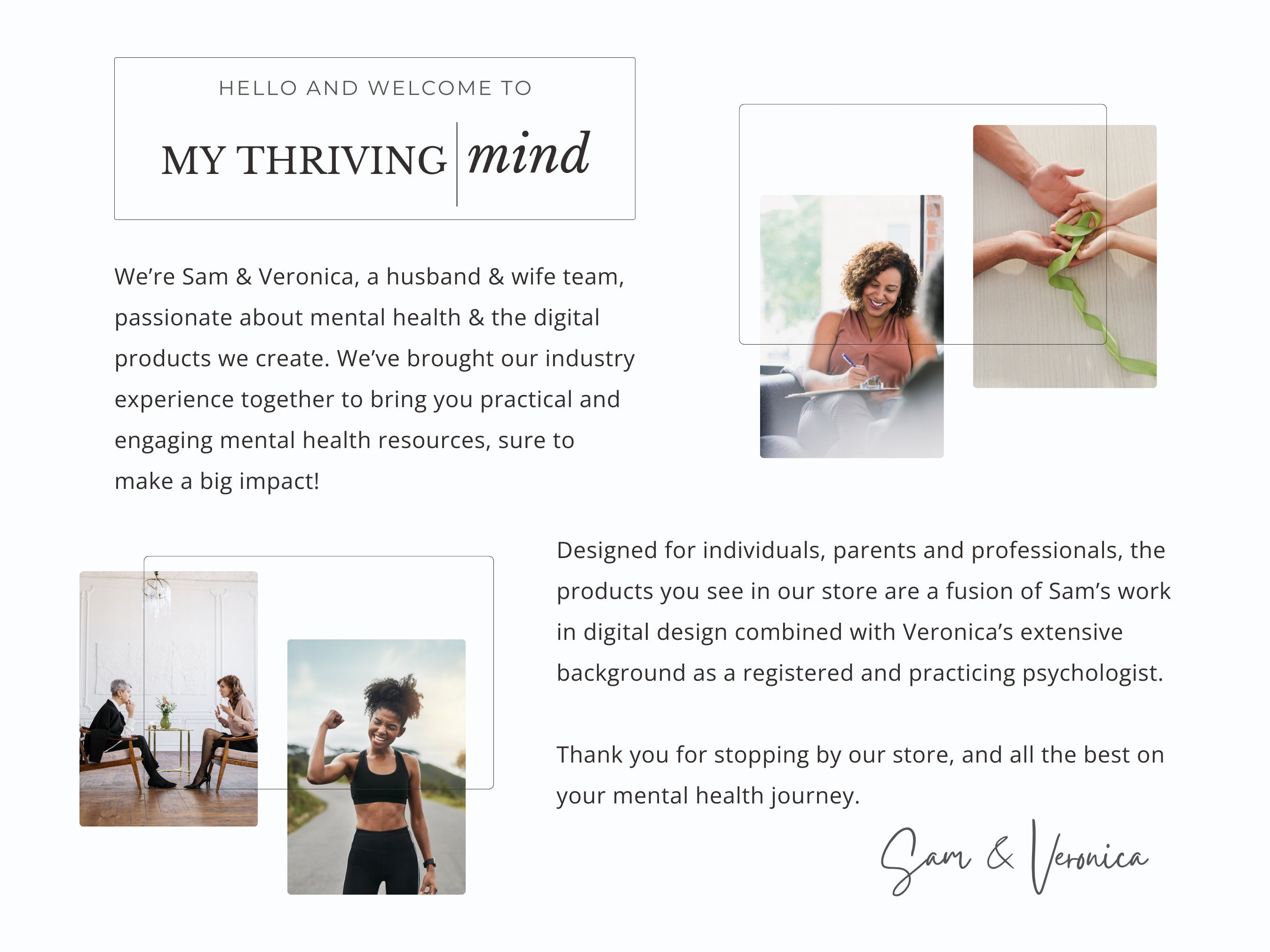 HELLO AND WELCOME TO

MY THRIVING mind

We're Sam & Veronica, a husband & wife team, passionate about mental health & the digital products we create. We've brought our industry experience together to bring you practical and engaging mental health resources, sure to make a big impact!

Designed for individuals, parents and professionals, the products you see in our store are a fusion of Sam's work in digital design combined with Veronica's extensive background as a registered and practicing psychologist.

Thank you for stopping by our store, and all the best on your mental health journey.

Sam & Veronica